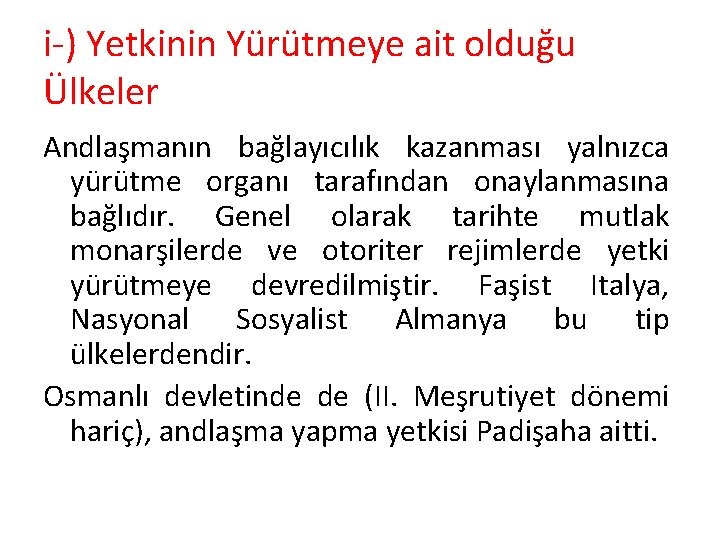 i-) Yetkinin Yürütmeye ait olduğu Ülkeler

Andlaşmanın bağlayıcılık kazanması yalnızca yürütme organı tarafından onaylanmasına bağlıdır. Genel olarak tarihte mutlak monarşilerde ve otoriter rejimlerde yetki yürütmeye devredilmiştir. Faşist Italya, Nasyonal Sosyalist Almanya bu tip ülkelerdendir.

Osmanlı devletinde de (II. Meşrutiyet dönemi hariç), andlaşma yapma yetkisi Padişaha aitti.